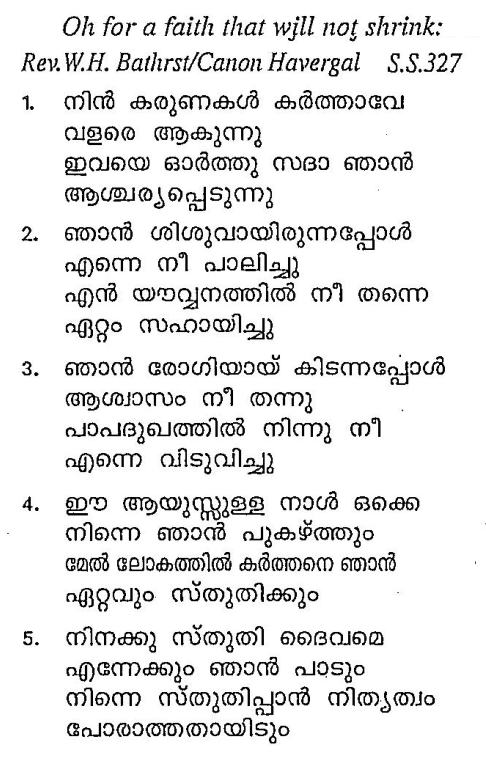 Oh for a faith that will not shrink:
Rev.W.H. Bathrst/Canon Havergal S.S.327

1. നിൻ കരുണകൾ കർത്താവേ
വളരെ ആകുന്നു
ഇവയെ ഓർത്തു സദാ ഞാൻ
ആശ്ചര്യപ്പെടുന്നു

2. ഞാൻ ശിശുവായിരുന്നപ്പോൾ
എന്നെ നീ പാലിച്ചു
എൻ യൗവ്വനത്തിൽ നീ തന്നെ
ഏറ്റം സഹായിച്ചു

3. ഞാൻ രോഗിയായ് കിടന്നപ്പോൾ
ആശ്വാസം നീ തന്നു
പാപദുഖത്തിൽ നിന്നു നീ
എന്നെ വിടുവിച്ചു

4. ഈ ആയുസ്സുള്ള നാൾ ഒക്കെ
നിന്നെ ഞാൻ പുകഴ്ത്തും
മേൽ ലോകത്തിൽ കർത്തനെ ഞാൻ
ഏറ്റവും സ്തുതിക്കും

5. നിനക്കു സ്തുതി ദൈവമെ
എന്നേക്കും ഞാൻ പാടും
നിന്നെ സ്തുതിപ്പാൻ നിത്യത്വം
പോരാത്തതായിടും